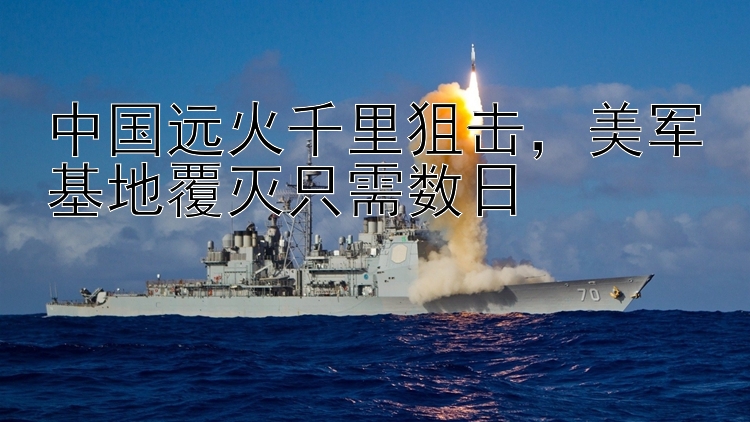 中国远火千里狙击，美军基地覆灭只需数日

70